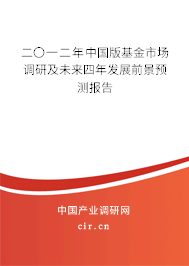 二〇一二年中国版基金市场调研及未来四年发展前景预测报告

中国产业调研网

cir.cn